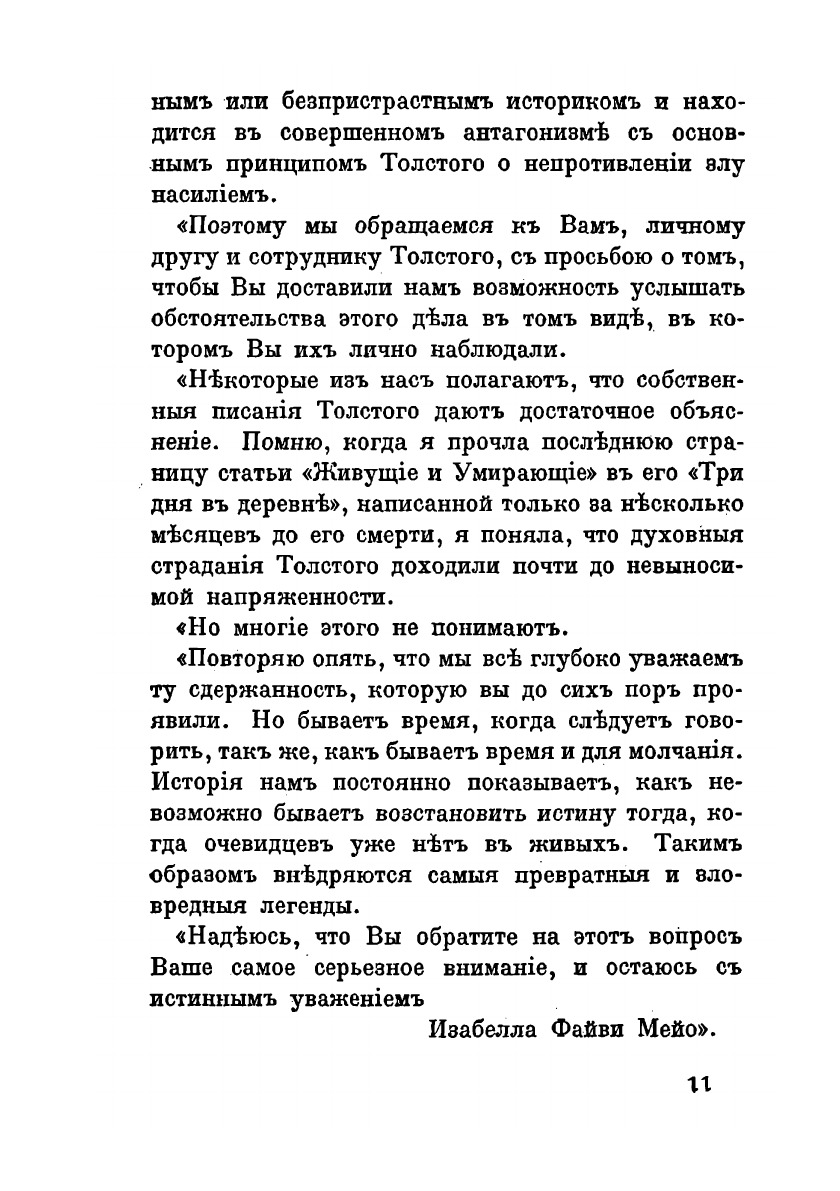 нымъ или безпристрастнымъ историкомъ и находится въ совершенномъ антагонизмѣ съ основнымъ принципомъ Толстого о непротивленіи злу насиліемъ.

«Поэтому мы обращаемся къ Вамъ, личному другу и сотруднику Толстого, съ просьбою о томъ, чтобы Вы доставили намъ возможность услышать обстоятельства этого дѣла въ томъ видѣ, въ которомъ Вы ихъ лично наблюдали.

«Нѣкоторые изъ насъ полагаютъ, что собственныя писанія Толстого даютъ достаточное объясненіе. Помню, когда я прочла послѣднюю страницу статьи «Живущіе и Умирающіе» въ его «Три дня въ деревнѣ», написанной только за нѣсколько мѣсяцевъ до его смерти, я поняла, что духовныя страданія Толстого доходили почти до невыносимой напряженности.

«Но многіе этого не понимаютъ.

«Повторяю опять, что мы всѣ глубоко уважаемъ ту сдержанность, которую вы до сихъ поръ проявили. Но бываетъ время, когда слѣдуетъ говорить, такъ же, какъ бываетъ время и для молчанія. Исторія намъ постоянно показываетъ, какъ невозможно бываетъ возстановить истину тогда, когда очевидцевъ уже нѣтъ въ живыхъ. Такимъ образомъ внѣдряются самыя превратныя и зловредныя легенды.

«Надѣюсь, что Вы обратите на этотъ вопросъ Ваше самое серьезное вниманіе, и остаюсь съ истиннымъ уваженіемъ

Изабелла Файви Мейо».

11